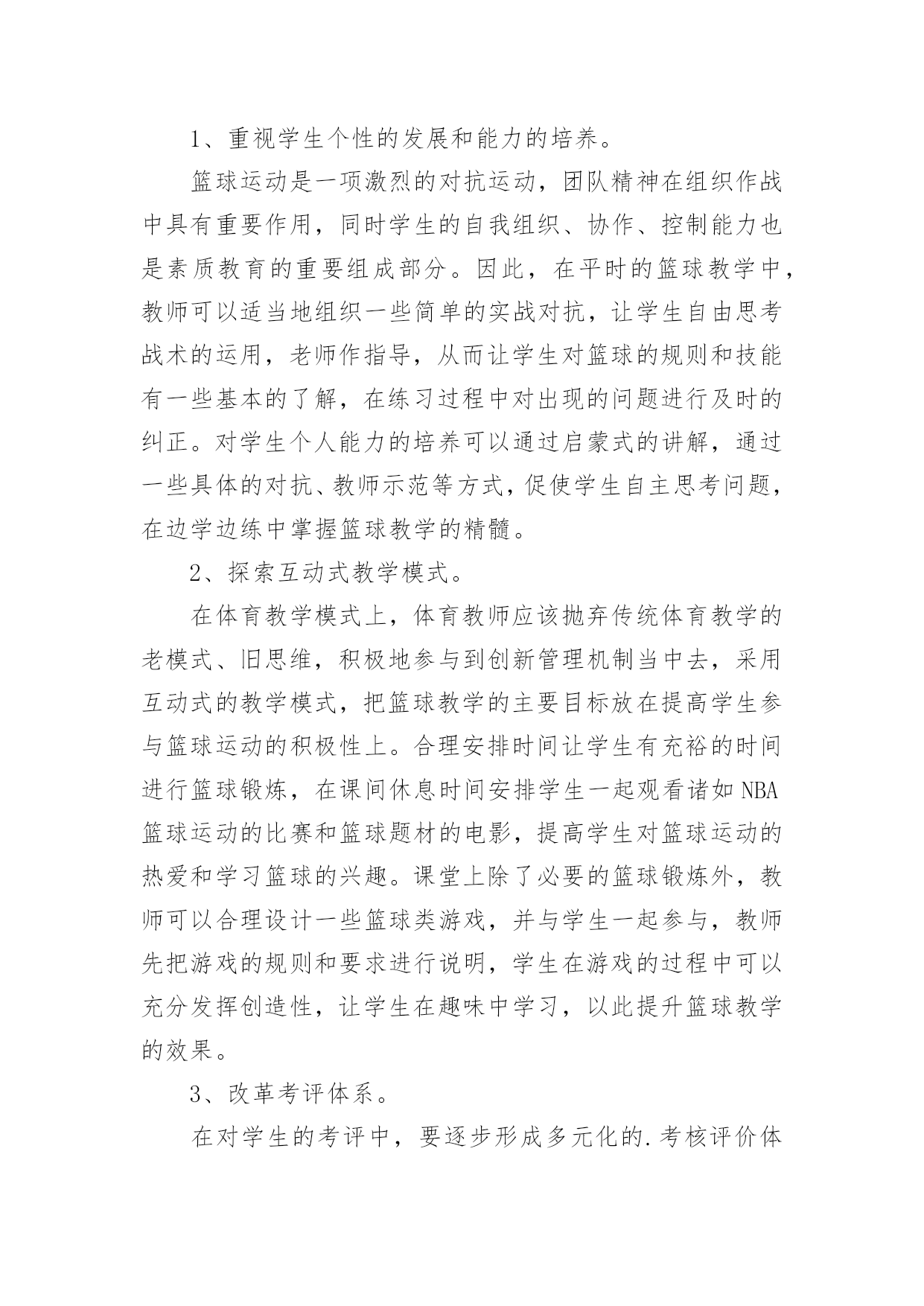 1、重视学生个性的发展和能力的培养。

篮球运动是一项激烈的对抗运动，团队精神在组织作战中具有重要作用，同时学生的自我组织、协作、控制能力也是素质教育的重要组成部分。因此，在平时的篮球教学中，教师可以适当地组织一些简单的实战对抗，让学生自由思考战术的运用，老师作指导，从而让学生对篮球的规则和技能有一些基本的了解，在练习过程中对出现的问题进行及时的纠正。对学生个人能力的培养可以通过启蒙式的讲解，通过一些具体的对抗、教师示范等方式，促使学生自主思考问题，在边学边练中掌握篮球教学的精髓。

2、探索互动式教学模式。

在体育教学模式上，体育教师应该抛弃传统体育教学的老模式、旧思维，积极地参与到创新管理机制当中去，采用互动式的教学模式，把篮球教学的主要目标放在提高学生参与篮球运动的积极性上。合理安排时间让学生有充裕的时间进行篮球锻炼，在课间休息时间安排学生一起观看诸如NBA篮球运动的比赛和篮球题材的电影，提高学生对篮球运动的热爱和学习篮球的兴趣。课堂上除了必要的篮球锻炼外，教师可以合理设计一些篮球类游戏，并与学生一起参与，教师先把游戏的规则和要求进行说明，学生在游戏的过程中可以充分发挥创造性，让学生在趣味中学习，以此提升篮球教学的效果。

3、改革考评体系。

在对学生的考评中，要逐步形成多元化的.考核评价体